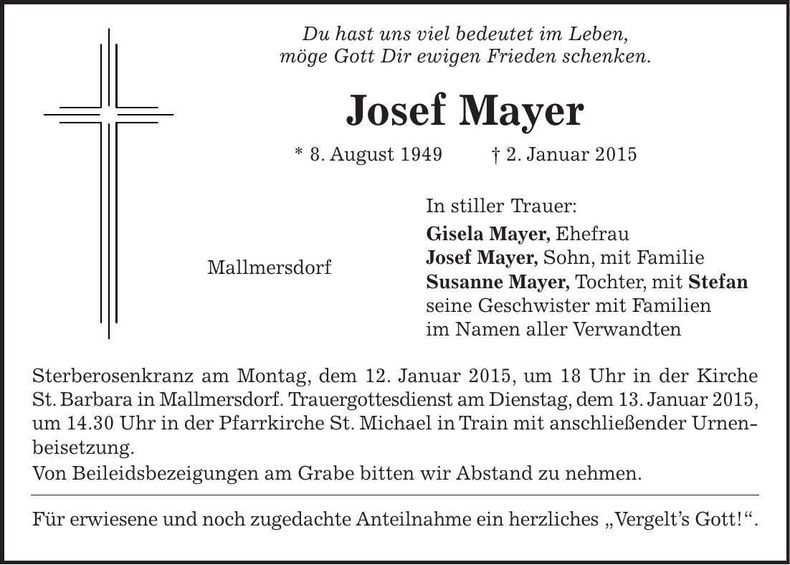 Du hast uns viel bedeutet im Leben,
möge Gott Dir ewigen Frieden schenken.

Josef Mayer

* 8. August 1949 † 2. Januar 2015

Mallmersdorf

In stiller Trauer:
Gisela Mayer, Ehefrau
Josef Mayer, Sohn, mit Familie
Susanne Mayer, Tochter, mit Stefan
seine Geschwister mit Familien
im Namen aller Verwandten

Sterberosenkranz am Montag, dem 12. Januar 2015, um 18 Uhr in der Kirche St. Barbara in Mallmersdorf. Trauergottesdienst am Dienstag, dem 13. Januar 2015, um 14.30 Uhr in der Pfarrkirche St. Michael in Train mit anschließender Urnenbeisetzung.
Von Beileidsbezeigungen am Grabe bitten wir Abstand zu nehmen.

Für erwiesene und noch zugedachte Anteilnahme ein herzliches „Vergelt's Gott!“.